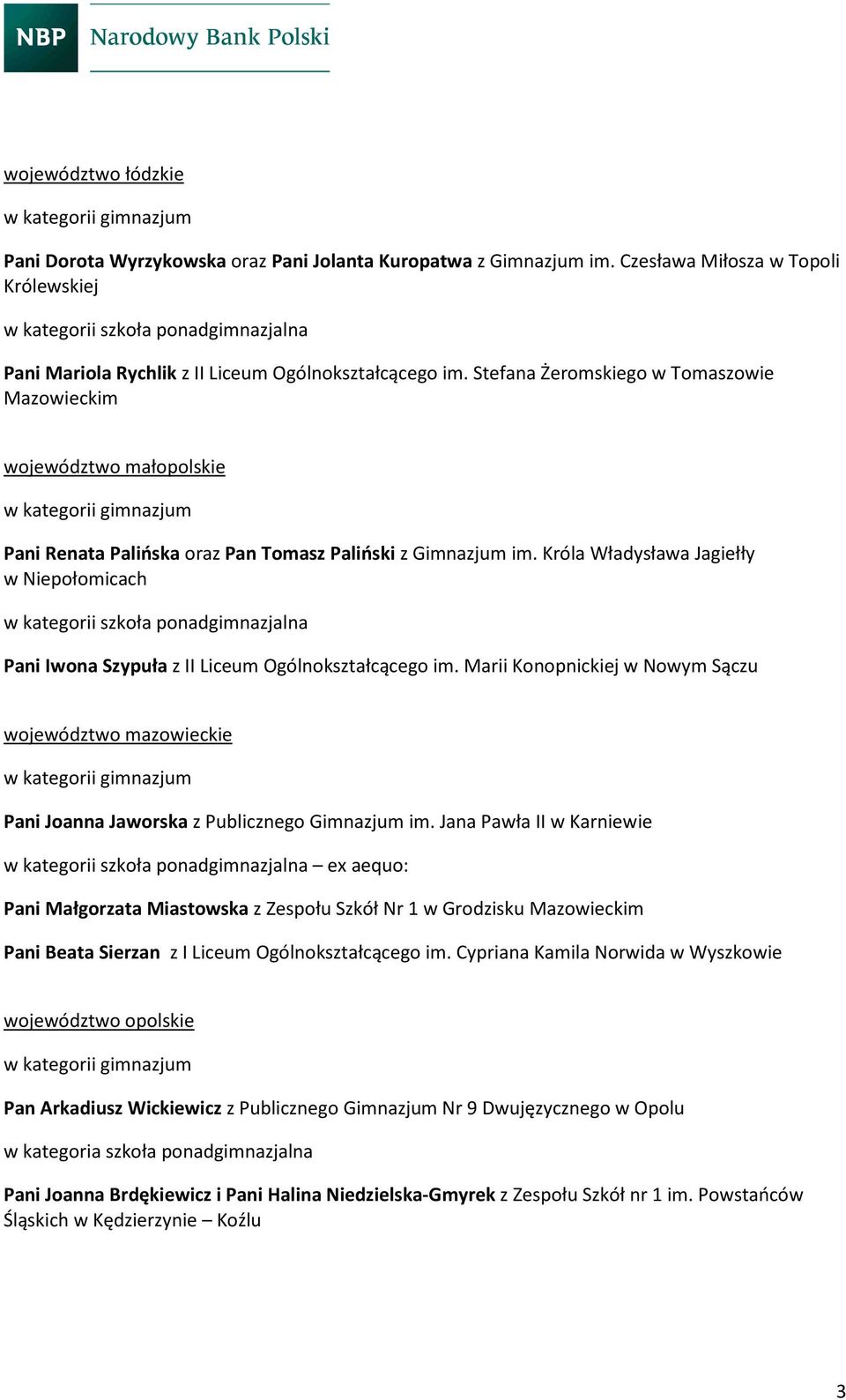 NBP Narodowy Bank Polski

województwo łódzkie

w kategorii gimnazjum

Pani Dorota Wyrzykowska oraz Pani Jolanta Kuropatwa z Gimnazjum im. Czesława Miłosza w Topoli Królewskiej

w kategorii szkoła ponadgimnazjalna

Pani Mariola Rychlik z II Liceum Ogólnokształcącego im. Stefana Żeromskiego w Tomaszowie Mazowieckim

województwo małopolskie

w kategorii gimnazjum

Pani Renata Palińska oraz Pan Tomasz Paliński z Gimnazjum im. Króla Władysława Jagiełły w Niepołomicach

w kategorii szkoła ponadgimnazjalna

Pani Iwona Szypuła z II Liceum Ogólnokształcącego im. Marii Konopnickiej w Nowym Sączu

województwo mazowieckie

w kategorii gimnazjum

Pani Joanna Jaworska z Publicznego Gimnazjum im. Jana Pawła II w Karniewie

w kategorii szkoła ponadgimnazjalna – ex aequo:

Pani Małgorzata Miastowska z Zespołu Szkół Nr 1 w Grodzisku Mazowieckim

Pani Beata Sierzan z I Liceum Ogólnokształcącego im. Cypriana Kamila Norwida w Wyszkowie

województwo opolskie

w kategorii gimnazjum

Pan Arkadiusz Wickiewicz z Publicznego Gimnazjum Nr 9 Dwujęzycznego w Opolu

w kategoria szkoła ponadgimnazjalna

Pani Joanna Brdękiewicz i Pani Halina Niedzielska-Gmyrek z Zespołu Szkół nr 1 im. Powstańców Śląskich w Kędzierzynie – Koźlu

3